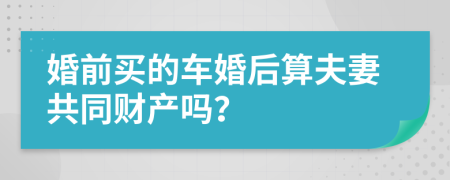 婚前买的车婚后算夫妻共同财产吗?